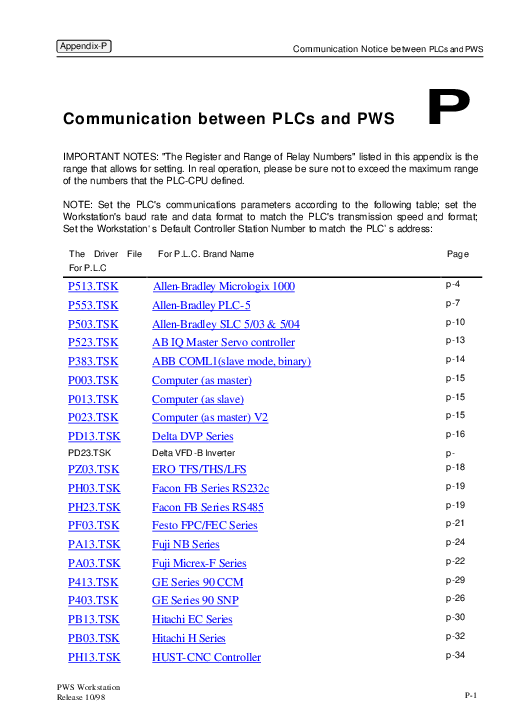 Appendix-P

Communication Notice between PLCs and PWS

Communication between PLCs and PWS

P

IMPORTANT NOTES: "The Register and Range of Relay Numbers" listed in this appendix is the range that allows for setting. In real operation, please be sure not to exceed the maximum range of the numbers that the PLC-CPU defined.

NOTE: Set the PLC's communications parameters according to the following table; set the Workstation's baud rate and data format to match the PLC's transmission speed and format; Set the Workstation's Default Controller Station Number to match the PLC's address:

| The Driver File For P.L.C | For P.L.C. Brand Name | Page |
|---|---|---|
| P513.TSK | Allen-Bradley Micrologix 1000 | p-4 |
| P553.TSK | Allen-Bradley PLC-5 | p-7 |
| P503.TSK | Allen-Bradley SLC 5/03 & 5/04 | p-10 |
| P523.TSK | AB IQ Master Servo controller | p-13 |
| P383.TSK | ABB COML1(slave mode, binary) | p-14 |
| P003.TSK | Computer (as master) | p-15 |
| P013.TSK | Computer (as slave) | p-15 |
| P023.TSK | Computer (as master) V2 | p-15 |
| PD13.TSK | Delta DVP Series | p-16 |
| PD23.TSK | Delta VFD-B Inverter | p- |
| PZ03.TSK | ERO TFS/THS/LFS | p-18 |
| PH03.TSK | Facon FB Series RS232c | p-19 |
| PH23.TSK | Facon FB Series RS485 | p-19 |
| PF03.TSK | Festo FPC/FEC Series | p-21 |
| PA13.TSK | Fuji NB Series | p-24 |
| PA03.TSK | Fuji Micrex-F Series | p-22 |
| P413.TSK | GE Series 90 CCM | p-29 |
| P403.TSK | GE Series 90 SNP | p-26 |
| PB13.TSK | Hitachi EC Series | p-30 |
| PB03.TSK | Hitachi H Series | p-32 |
| PH13.TSK | HUST-CNC Controller | p-34 |

PWS Workstation
Release 10/98

P-1